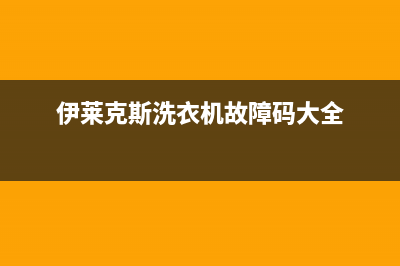 伊莱克斯洗衣机故障码大全